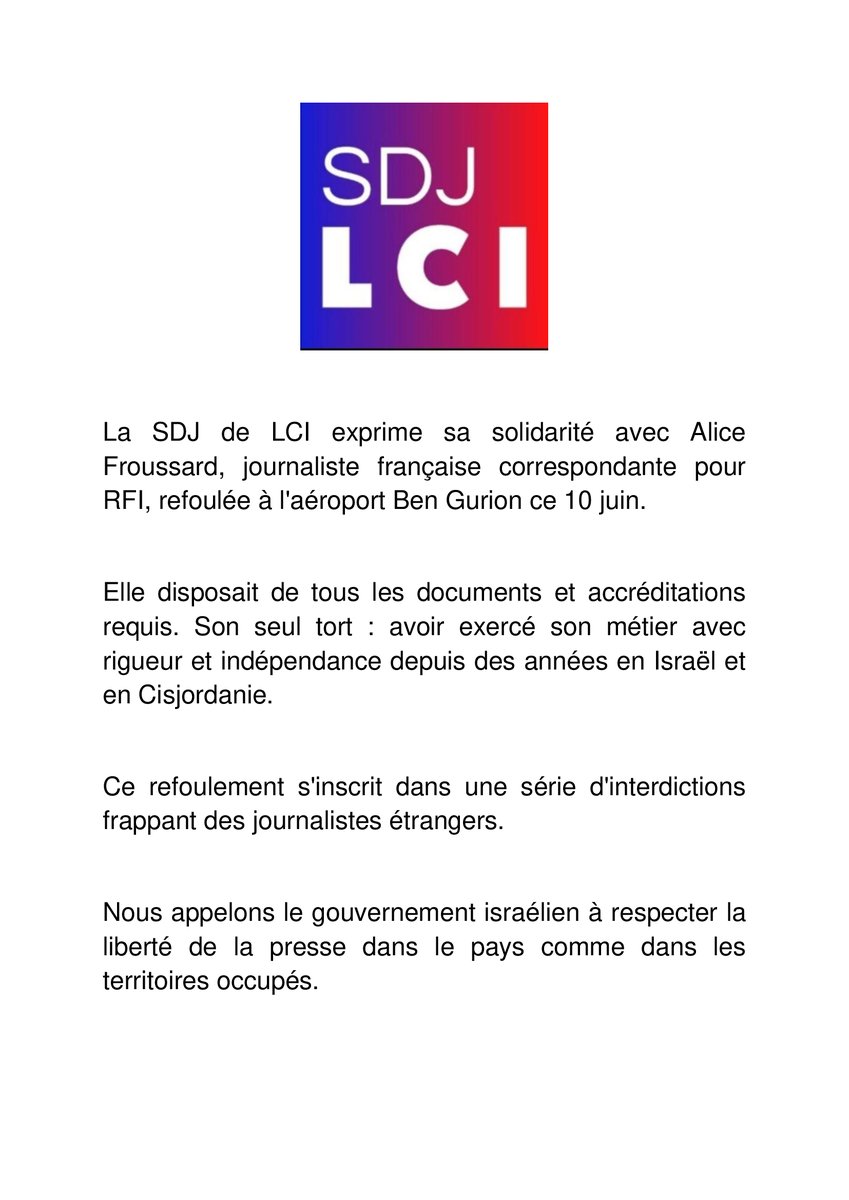 SDJ
LCI

La SDJ de LCI exprime sa solidarité avec Alice Froussard, journaliste française correspondante pour RFI, refoulée à l'aéroport Ben Gurion ce 10 juin.

Elle disposait de tous les documents et accréditations requis. Son seul tort : avoir exercé son métier avec rigueur et indépendance depuis des années en Israël et en Cisjordanie.

Ce refoulement s'inscrit dans une série d'interdictions frappant des journalistes étrangers.

Nous appelons le gouvernement israélien à respecter la liberté de la presse dans le pays comme dans les territoires occupés.